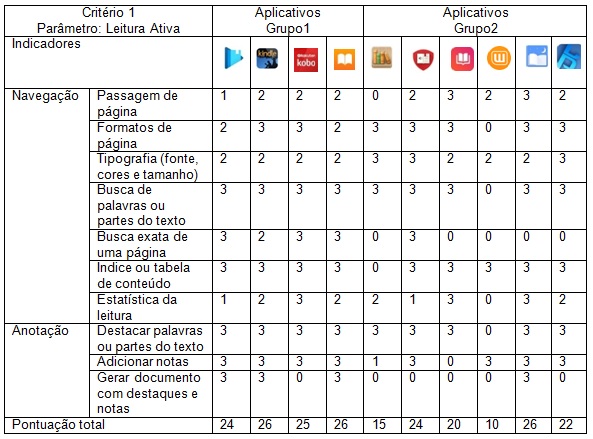 | Critério 1 Parâmetro: Leitura Ativa | | Aplicativos Grupo1 | | | | Aplicativos Grupo2 | | | | | |
|---|---|---|---|---|---|---|---|---|---|---|---|
| Indicadores | | | kindle | kobo | | | | | | | |
| Navegação | Passagem de página | 1 | 2 | 2 | 2 | 0 | 2 | 3 | 2 | 3 | 2 |
| | Formatos de página | 2 | 3 | 3 | 2 | 3 | 3 | 3 | 0 | 3 | 3 |
| | Tipografia (fonte, cores e tamanho) | 2 | 2 | 2 | 2 | 3 | 3 | 2 | 2 | 2 | 3 |
| | Busca de palavras ou partes do texto | 3 | 3 | 3 | 3 | 3 | 3 | 3 | 0 | 3 | 3 |
| | Busca exata de uma página | 3 | 2 | 3 | 3 | 0 | 3 | 0 | 0 | 0 | 0 |
| | Indice ou tabela de conteúdo | 3 | 3 | 3 | 3 | 0 | 3 | 3 | 3 | 3 | 3 |
| | Estatística da leitura | 1 | 2 | 3 | 2 | 2 | 1 | 3 | 0 | 3 | 2 |
| Anotação | Destacar palavras ou partes do texto | 3 | 3 | 3 | 3 | 3 | 3 | 3 | 0 | 3 | 3 |
| | Adicionar notas | 3 | 3 | 3 | 3 | 1 | 3 | 0 | 3 | 3 | 3 |
| | Gerar documento com destaques e notas | 3 | 3 | 0 | 3 | 0 | 0 | 0 | 0 | 3 | 0 |
| Pontuação total | | 24 | 26 | 25 | 26 | 15 | 24 | 20 | 10 | 26 | 22 |